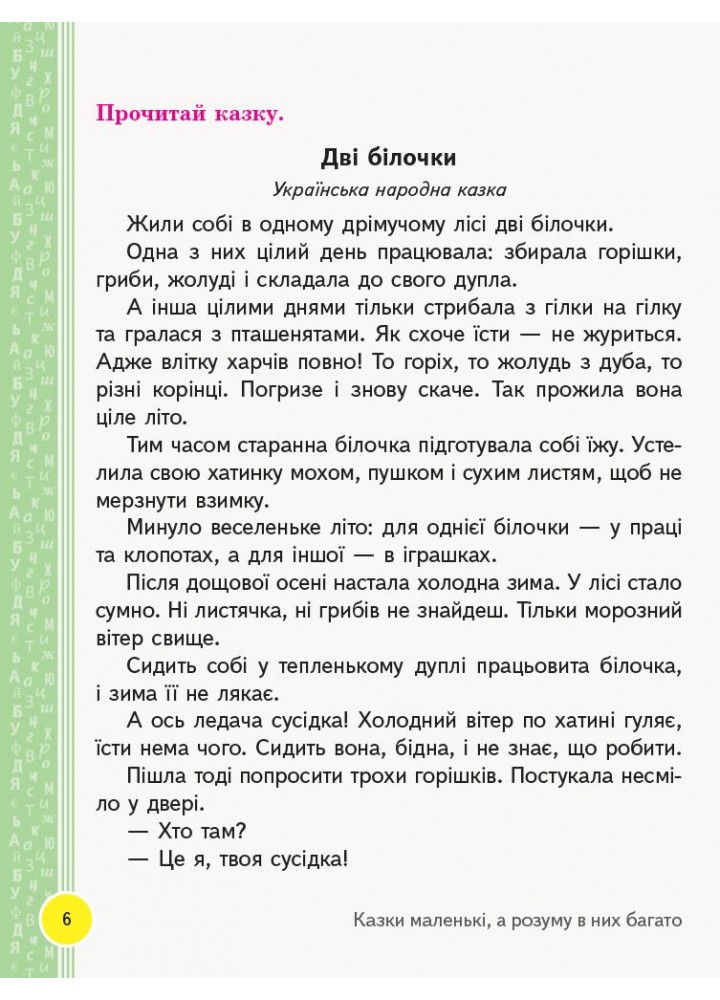 Прочитай казку.

Дві білочки

Українська народна казка

Жили собі в одному дрімучому лісі дві білочки.

Одна з них цілий день працювала: збирала горішки, гриби, жолуді і складала до свого дупла.

А інша цілими днями тільки стрибала з гілки на гілку та гралася з пташенятами. Як схоче їсти — не журиться. Адже влітку харчів повно! То горіх, то жолудь з дуба, то різні корінці. Погризе і знову скаче. Так прожила вона ціле літо.

Тим часом старанна білочка підготувала собі їжу. Устелила свою хатинку мохом, пушком і сухим листям, щоб не мерзнути взимку.

Минуло веселеньке літо: для однієї білочки — у праці та клопотах, а для іншої — в іграшках.

Після дощової осені настала холодна зима. У лісі стало сумно. Ні листячка, ні грибів не знайдеш. Тільки морозний вітер свище.

Сидить собі у тепленькому дуплі працьовита білочка, і зима її не лякає.

А ось ледача сусідка! Холодний вітер по хатині гуляє, їсти нема чого. Сидить вона, бідна, і не знає, що робити.

Пішла тоді попросити трохи горішків. Постукала несміло у двері.

— Хто там?

— Це я, твоя сусідка!

6

Казки маленькі, а розуму в них багато